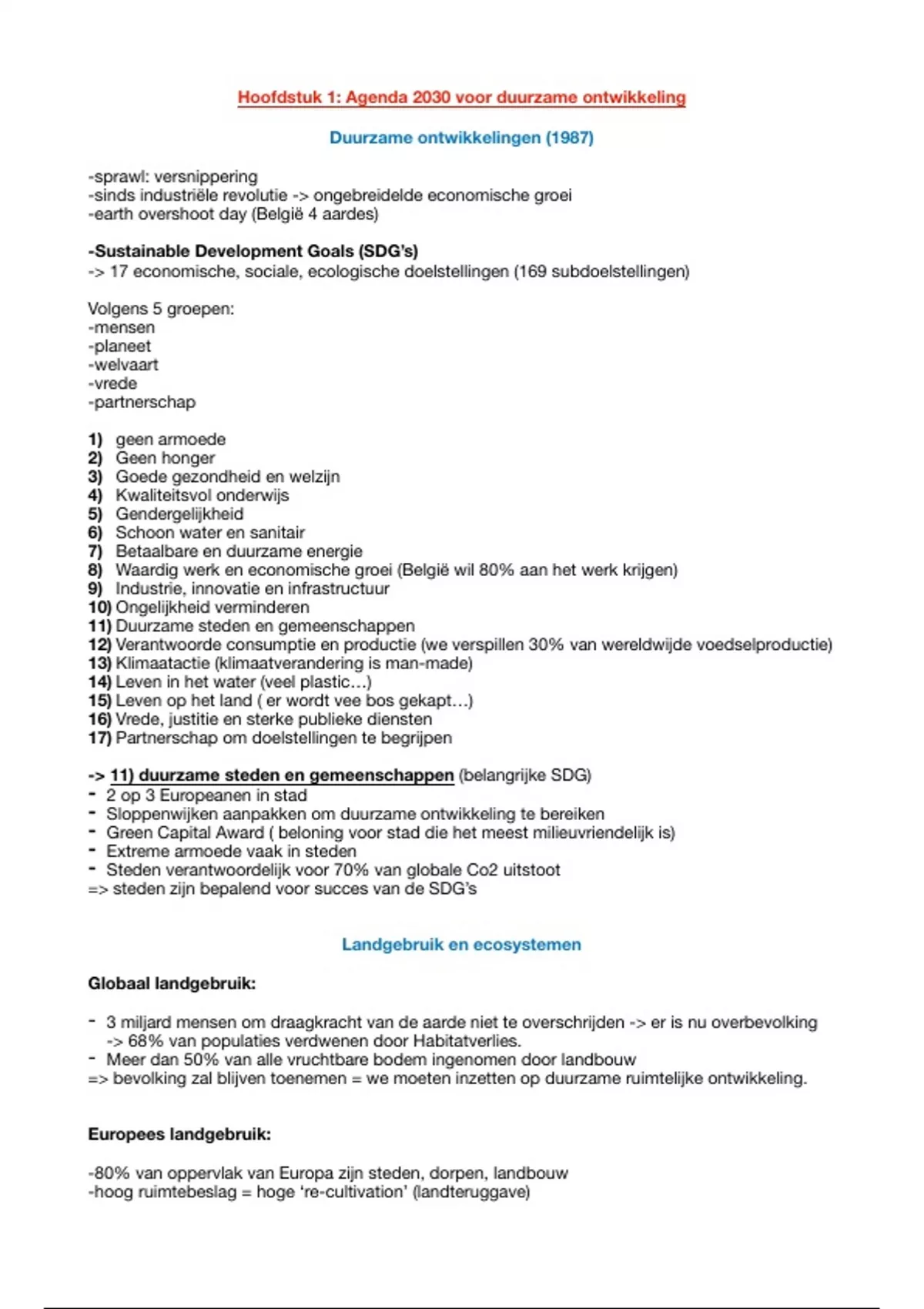 Hoofdstuk 1: Agenda 2030 voor duurzame ontwikkeling

Duurzame ontwikkelingen (1987)

-sprawl: versnippering
-sinds industriële revolutie -> ongebreidelde economische groei
-earth overshoot day (België 4 aardes)

-Sustainable Development Goals (SDG's)
-> 17 economische, sociale, ecologische doelstellingen (169 subdoelstellingen)

Volgens 5 groepen:
-mensen
-planeet
-welvaart
-vrede
-partnerschap

1) geen armoede
2) Geen honger
3) Goede gezondheid en welzijn
4) Kwaliteitsvol onderwijs
5) Gendergelijkheid
6) Schoon water en sanitair
7) Betaalbare en duurzame energie
8) Waardig werk en economische groei (België wil 80% aan het werk krijgen)
9) Industrie, innovatie en infrastructuur
10) Ongelijkheid verminderen
11) Duurzame steden en gemeenschappen
12) Verantwoorde consumptie en productie (we verspillen 30% van wereldwijde voedselproductie)
13) Klimaatactie (klimaatverandering is man-made)
14) Leven in het water (veel plastic…)
15) Leven op het land ( er wordt vee bos gekapt…)
16) Vrede, justitie en sterke publieke diensten
17) Partnerschap om doelstellingen te begrijpen

-> 11) duurzame steden en gemeenschappen (belangrijke SDG)
- 2 op 3 Europeanen in stad
- Sloppenwijken aanpakken om duurzame ontwikkeling te bereiken
- Green Capital Award ( beloning voor stad die het meest milieuvriendelijk is)
- Extreme armoede vaak in steden
- Steden verantwoordelijk voor 70% van globale Co2 uitstoot
=> steden zijn bepalend voor succes van de SDG's

Landgebruik en ecosystemen

Globaal landgebruik:

- 3 miljard mensen om draagkracht van de aarde niet te overschrijden -> er is nu overbevolking -> 68% van populaties verdwenen door Habitatverlies.
- Meer dan 50% van alle vruchtbare bodem ingenomen door landbouw
=> bevolking zal blijven toenemen = we moeten inzetten op duurzame ruimtelijke ontwikkeling.

Europees landgebruik:

-80% van oppervlak van Europa zijn steden, dorpen, landbouw
-hoog ruimtebeslag = hoge 're-cultivation' (landteruggave)